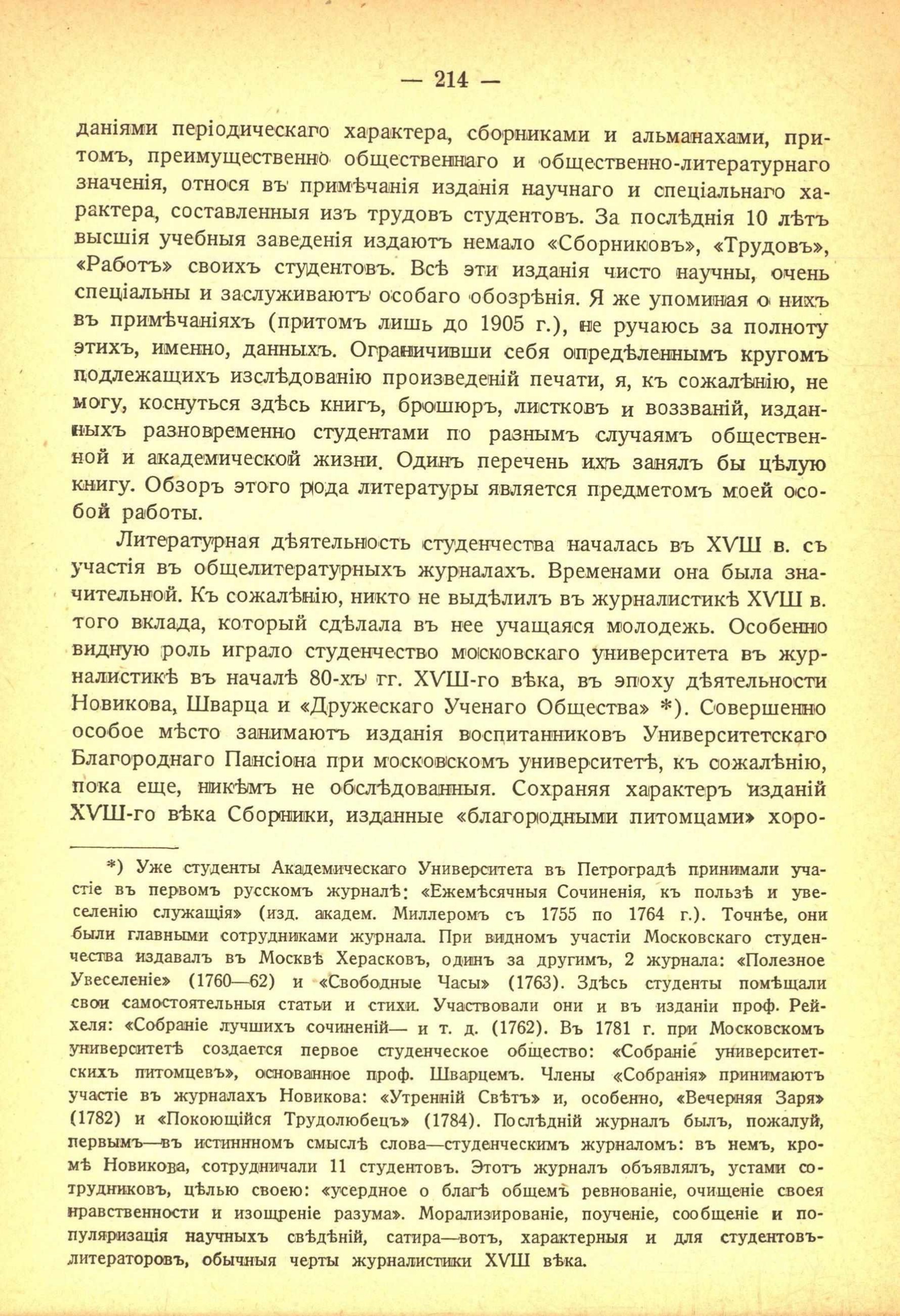 — 214 —

даніями періодическаго характера, сборниками и альманахами, притомъ, преимущественно общественнаго и общественно-литературнаго значенія, относя въ примѣчанія изданія научнаго и спеціальнаго характера, составленныя изъ трудовъ студентовъ. За послѣднія 10 лѣтъ высшія учебныя заведенія издаютъ немало «Сборниковъ», «Трудовъ», «Работъ» своихъ студентовъ. Всѣ эти изданія чисто научны, очень спеціальны и заслуживаютъ особаго обозрѣнія. Я же упоминая о нихъ въ примѣчаніяхъ (притомъ лишь до 1905 г.), не ручаюсь за полноту этихъ, именно, данныхъ. Ограничивши себя опредѣленнымъ кругомъ подлежащихъ изслѣдованію произведеній печати, я, къ сожалѣнію, не могу, коснуться здѣсь книгъ, брошюръ, листковъ и воззваній, изданныхъ разновременно студентами по разнымъ случаямъ общественной и академической жизни. Одинъ перечень ихъ занялъ бы цѣлую книгу. Обзоръ этого рода литературы является предметомъ моей особой работы.

Литературная дѣятельность студенчества началась въ XVIII в. съ участія въ общелитературныхъ журналахъ. Временами она была значительной. Къ сожалѣнію, никто не выдѣлилъ въ журналистикѣ XVIII в. того вклада, который сдѣлала въ нее учащаяся молодежь. Особенно видную роль играло студенчество московскаго университета въ журналистикѣ въ началѣ 80-хъ гг. XVIII-го вѣка, въ эпоху дѣятельности Новикова, Шварца и «Дружескаго Ученаго Общества» *). Совершенно особое мѣсто занимаютъ изданія воспитанниковъ Университетскаго Благороднаго Пансіона при московскомъ университетѣ, къ сожалѣнію, пока еще, никѣмъ не обслѣдованныя. Сохраняя характеръ изданій XVIII-го вѣка Сборники, изданные «благородными питомцами» хоро-

*) Уже студенты Академическаго Университета въ Петроградѣ принимали участіе въ первомъ русскомъ журналѣ: «Ежемѣсячныя Сочиненія, къ пользѣ и увеселенію служащія» (изд. академ. Миллеромъ съ 1755 по 1764 г.). Точнѣе, они были главными сотрудниками журнала. При видномъ участіи Московскаго студенчества издавалъ въ Москвѣ Херасковъ, одинъ за другимъ, 2 журнала: «Полезное Увеселеніе» (1760—62) и «Свободные Часы» (1763). Здѣсь студенты помѣщали свои самостоятельныя статьи и стихи. Участвовали они и въ изданіи проф. Рейхеля: «Собраніе лучшихъ сочиненій— и т. д. (1762). Въ 1781 г. при Московскомъ университетѣ создается первое студенческое общество: «Собраніе университетскихъ питомцевъ», основанное проф. Шварцемъ. Члены «Собранія» принимаютъ участіе въ журналахъ Новикова: «Утренній Свѣтъ» и, особенно, «Вечерняя Заря» (1782) и «Покоющійся Трудолюбецъ» (1784). Послѣдній журналъ былъ, пожалуй, первымъ—въ истиннномъ смыслѣ слова—студенческимъ журналомъ: въ немъ, кромѣ Новикова, сотрудничали 11 студентовъ. Этотъ журналъ объявлялъ, устами сотрудниковъ, цѣлью своею: «усердное о благѣ общемъ ревнованіе, очищеніе своея нравственности и изощреніе разума». Морализированіе, поученіе, сообщеніе и популяризація научныхъ свѣдѣній, сатира—вотъ, характерныя и для студентовъ-литераторовъ, обычныя черты журналистики XVIII вѣка.